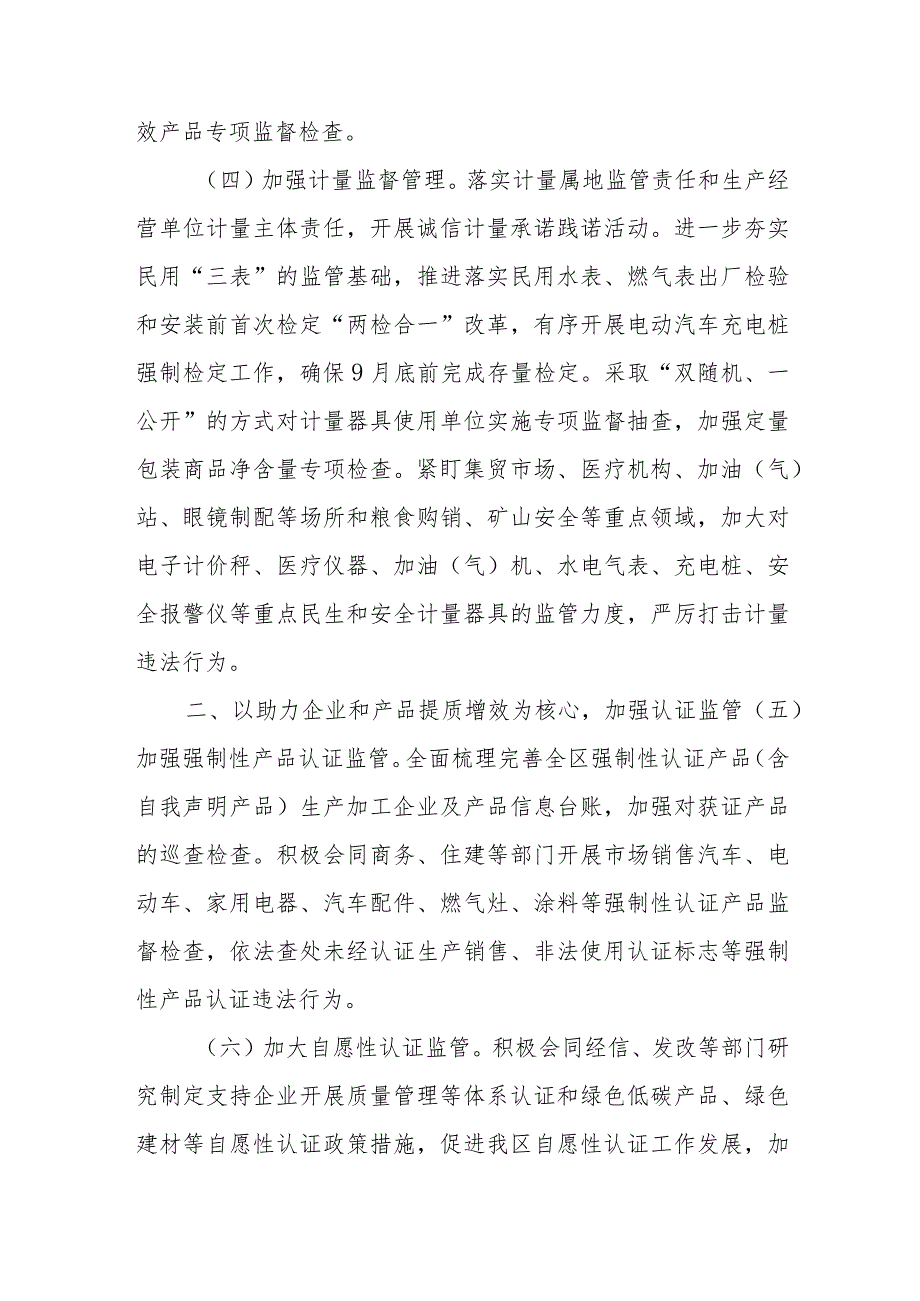 效产品专项监督检查。

（四）加强计量监督管理。落实计量属地监管责任和生产经营单位计量主体责任，开展诚信计量承诺践诺活动。进一步夯实民用“三表”的监管基础，推进落实民用水表、燃气表出厂检验和安装前首次检定“两检合一”改革，有序开展电动汽车充电桩强制检定工作，确保9月底前完成存量检定。采取“双随机、一公开”的方式对计量器具使用单位实施专项监督抽查，加强定量包装商品净含量专项检查。紧盯集贸市场、医疗机构、加油（气）站、眼镜制配等场所和粮食购销、矿山安全等重点领域，加大对电子计价秤、医疗仪器、加油（气）机、水电气表、充电桩、安全报警仪等重点民生和安全计量器具的监管力度，严厉打击计量违法行为。

二、以助力企业和产品提质增效为核心，加强认证监管（五）加强强制性产品认证监管。全面梳理完善全区强制性认证产品（含自我声明产品）生产加工企业及产品信息台账，加强对获证产品的巡查检查。积极会同商务、住建等部门开展市场销售汽车、电动车、家用电器、汽车配件、燃气灶、涂料等强制性认证产品监督检查，依法查处未经认证生产销售、非法使用认证标志等强制性产品认证违法行为。

（六）加大自愿性认证监管。积极会同经信、发改等部门研究制定支持企业开展质量管理等体系认证和绿色低碳产品、绿色建材等自愿性认证政策措施，促进我区自愿性认证工作发展，加